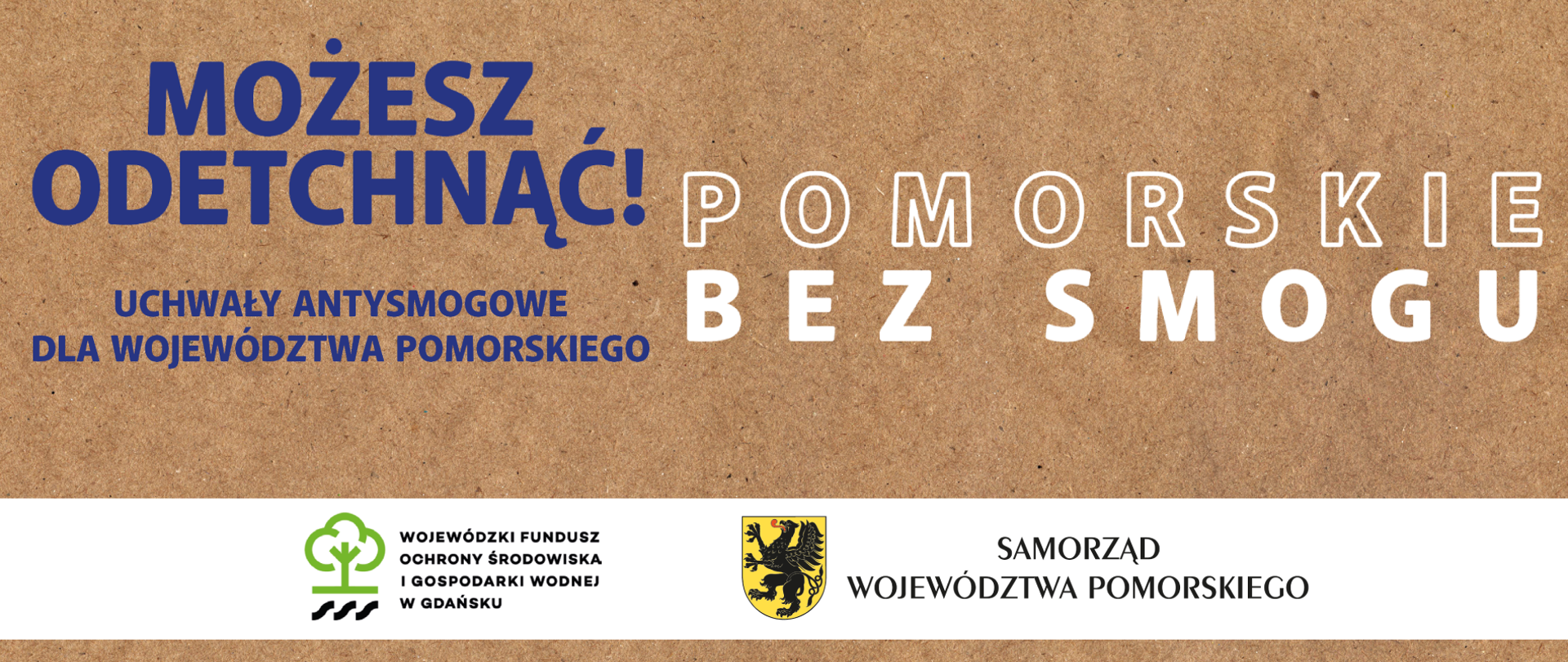 MOŻESZ ODETCHNĄĆ!

UCHWAŁY ANTYSMOGOWE DLA WOJEWÓDZTWA POMORSKIEGO

POMORSKIE BEZ SMOGU

WOJEWÓDZKI FUNDUSZ OCHRONY ŚRODOWISKA I GOSPODARKI WODNEJ W GDAŃSKU

SAMORZĄD WOJEWÓDZTWA POMORSKIEGO